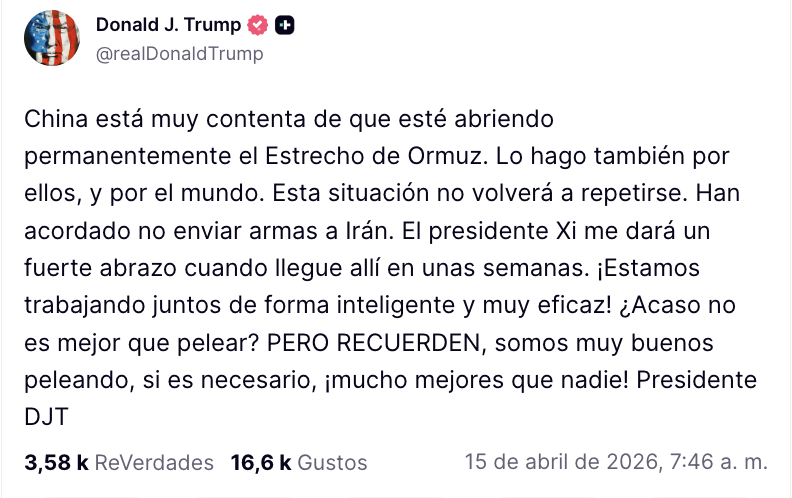 Donald J. Trump
@realDonaldTrump

China está muy contenta de que esté abriendo permanentemente el Estrecho de Ormuz. Lo hago también por ellos, y por el mundo. Esta situación no volverá a repetirse. Han acordado no enviar armas a Irán. El presidente Xi me dará un fuerte abrazo cuando llegue allí en unas semanas. ¡Estamos trabajando juntos de forma inteligente y muy eficaz! ¿Acaso no es mejor que pelear? PERO RECUERDEN, somos muy buenos peleando, si es necesario, ¡mucho mejores que nadie! Presidente DJT

3,58 k ReVerdades 16,6 k Gustos 15 de abril de 2026, 7:46 a. m.